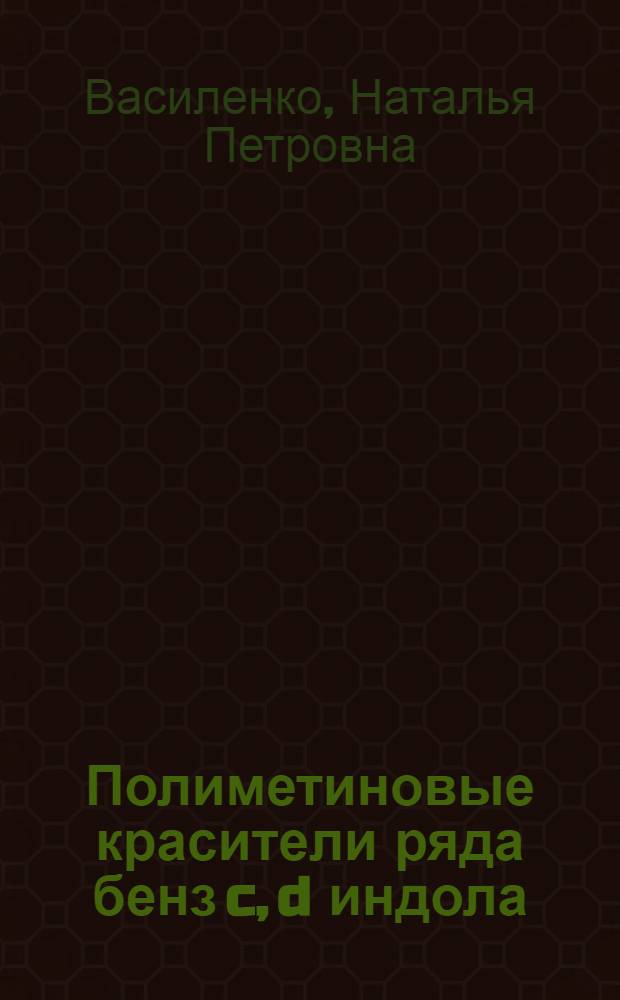 Василенко, Наталья Петровна

Полиметиновые красители ряда бенз c, d индола